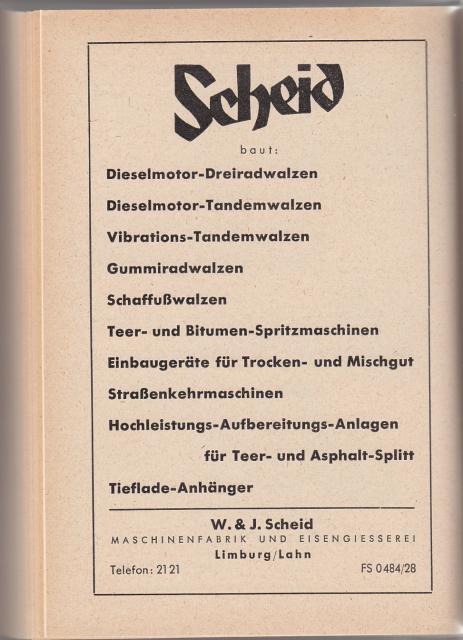 Scheid

baut:

Dieselmotor-Dreiradwalzen

Dieselmotor-Tandemwalzen

Vibrations-Tandemwalzen

Gummiradwalzen

Schaffußwalzen

Teer- und Bitumen-Spritzmaschinen

Einbaugeräte für Trocken- und Mischgut

Straßenkehrmaschinen

Hochleistungs-Aufbereitungs-Anlagen für Teer- und Asphalt-Splitt

Tieflade-Anhänger

W. & J. Scheid
MASCHINENFABRIK UND EISENGIESSEREI
Limburg/Lahn
Telefon: 2121
FS 0484/28